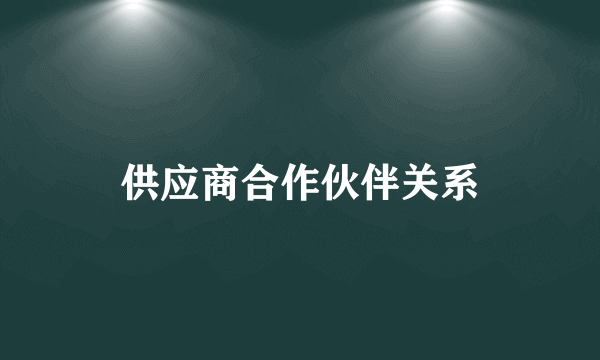 供应商合作伙伴关系